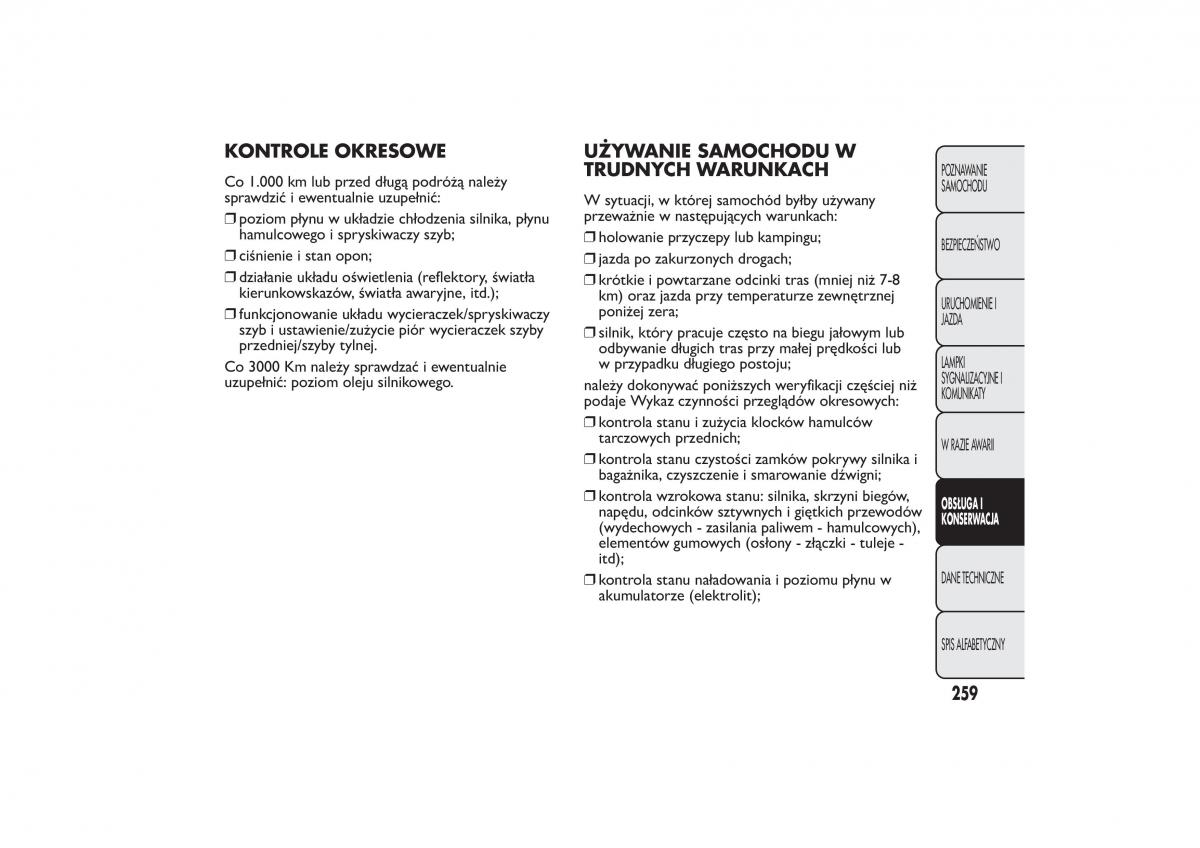 KONTROLE OKRESOWE

Co 1.000 km lub przed długą podróżą należy sprawdzić i ewentualnie uzupełnić:

❒ poziom płynu w układzie chłodzenia silnika, płynu hamulcowego i spryskiwaczy szyb;

❒ ciśnienie i stan opon;

❒ działanie układu oświetlenia (reflektory, światła kierunkowskazów, światła awaryjne, itd.);

❒ funkcjonowanie układu wycieraczek/spryskiwaczy szyb i ustawienie/zużycie piór wycieraczek szyby przedniej/szyby tylnej.

Co 3000 Km należy sprawdzać i ewentualnie uzupełnić: poziom oleju silnikowego.

UŻYWANIE SAMOCHODU W TRUDNYCH WARUNKACH

W sytuacji, w której samochód byłby używany przeważnie w następujących warunkach:

❒ holowanie przyczepy lub kampingu;

❒ jazda po zakurzonych drogach;

❒ krótkie i powtarzane odcinki tras (mniej niż 7-8 km) oraz jazda przy temperaturze zewnętrznej poniżej zera;

❒ silnik, który pracuje często na biegu jałowym lub odbywanie długich tras przy małej prędkości lub w przypadku długiego postoju;

należy dokonywać poniższych weryfikacji częściej niż podaje Wykaz czynności przeglądów okresowych:

❒ kontrola stanu i zużycia klocków hamulców tarczowych przednich;

❒ kontrola stanu czystości zamków pokrywy silnika i bagażnika, czyszczenie i smarowanie dźwigni;

❒ kontrola wzrokowa stanu: silnika, skrzyni biegów, napędu, odcinków sztywnych i giętkich przewodów (wydechowych - zasilania paliwem - hamulcowych), elementów gumowych (osłony - złączki - tuleje - itd);

❒ kontrola stanu naładowania i poziomu płynu w akumulatorze (elektrolit);

POZNAWANIE SAMOCHODU

BEZPIECZEŃSTWO

URUCHOMIENIE I JAZDA

LAMPKI SYGNALIZACYJNE I KOMUNIKATY

W RAZIE AWARII

OBSŁUGA I KONSERWACJA

DANE TECHNICZNE

SPIS ALFABETYCZNY

259